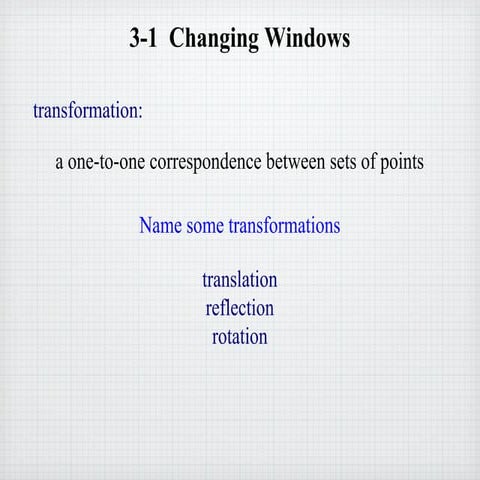 3-1 Changing Windows

transformation:

a one-to-one correspondence between sets of points

Name some transformations

translation
reflection
rotation